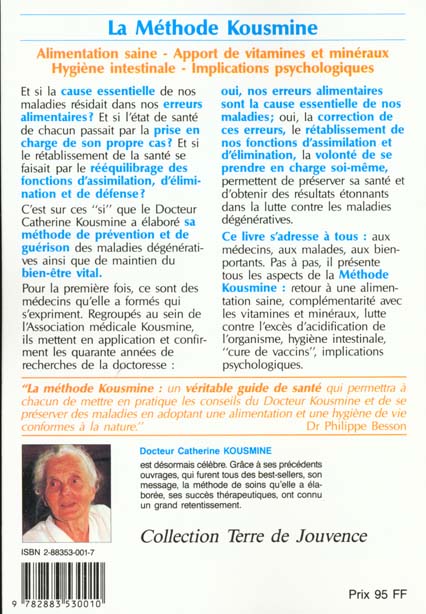 La Méthode Kousmine

Alimentation saine - Apport de vitamines et minéraux
Hygiène intestinale - Implications psychologiques

Et si la cause essentielle de nos maladies résidait dans nos erreurs alimentaires? Et si l'état de santé de chacun passait par la prise en charge de son propre cas? Et si le rétablissement de la santé se faisait par le rééquilibrage des fonctions d'assimilation, d'élimination et de défense?

C'est sur ces "si" que le Docteur Catherine Kousmine a élaboré sa méthode de prévention et de guérison des maladies dégénératives ainsi que de maintien du bien-être vital.

Pour la première fois, ce sont des médecins qu'elle a formés qui s'expriment. Regroupés au sein de l'Association médicale Kousmine, ils mettent en application et confirment les quarante années de recherches de la doctoresse :

oui, nos erreurs alimentaires sont la cause essentielle de nos maladies; oui, la correction de ces erreurs, le rétablissement de nos fonctions d'assimilation et d'élimination, la volonté de se prendre en charge soi-même, permettent de préserver sa santé et d'obtenir des résultats étonnants dans la lutte contre les maladies dégénératives.

Ce livre s'adresse à tous : aux médecins, aux malades, aux bien-portants. Pas à pas, il présente tous les aspects de la Méthode Kousmine : retour à une alimentation saine, complémentarité avec les vitamines et minéraux, lutte contre l'excès d'acidification de l'organisme, hygiène intestinale, "cure de vaccins", implications psychologiques.

"La méthode Kousmine : un véritable guide de santé qui permettra à chacun de mettre en pratique les conseils du Docteur Kousmine et de se préserver des maladies en adoptant une alimentation et une hygiène de vie conformes à la nature."
Dr Philippe Besson

Docteur Catherine KOUSMINE
est désormais célèbre. Grâce à ses précédents ouvrages, qui furent tous des best-sellers, son message, la méthode de soins qu'elle a élaborée, ses succès thérapeutiques, ont connu un grand retentissement.

Collection Terre de Jouvence

ISBN 2-88353-001-7

9 782883 530010

Prix 95 FF